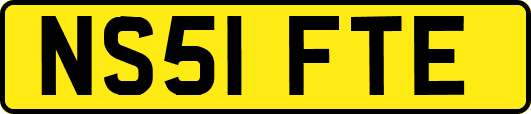 NS51 FTE